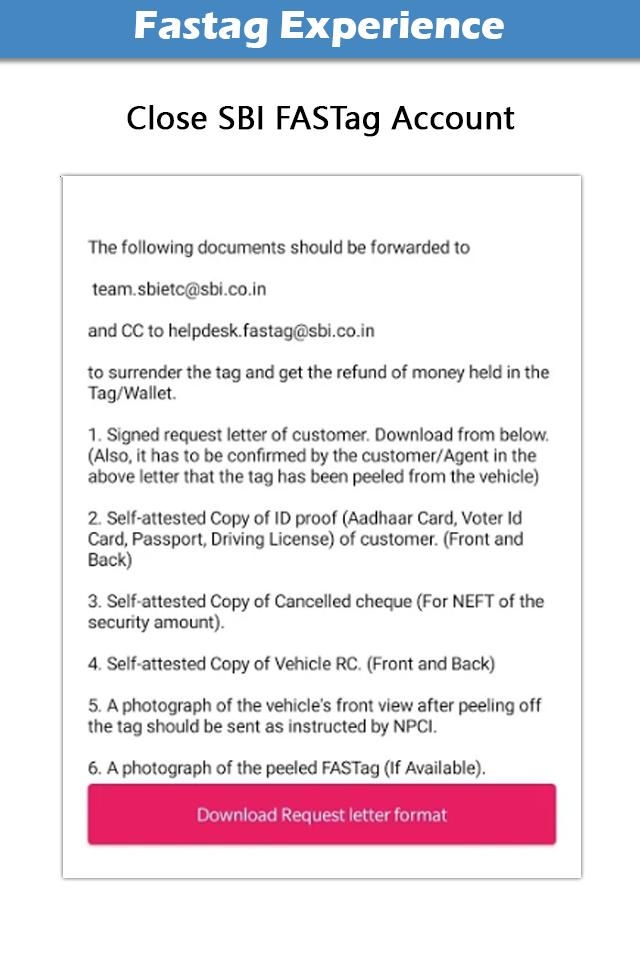 Fastag Experience

Close SBI FASTag Account

The following documents should be forwarded to

team.sbietc@sbi.co.in

and CC to helpdesk.fastag@sbi.co.in

to surrender the tag and get the refund of money held in the Tag/Wallet.

1. Signed request letter of customer. Download from below. (Also, it has to be confirmed by the customer/Agent in the above letter that the tag has been peeled from the vehicle)

2. Self-attested Copy of ID proof (Aadhaar Card, Voter Id Card, Passport, Driving License) of customer. (Front and Back)

3. Self-attested Copy of Cancelled cheque (For NEFT of the security amount).

4. Self-attested Copy of Vehicle RC. (Front and Back)

5. A photograph of the vehicle's front view after peeling off the tag should be sent as instructed by NPCI.

6. A photograph of the peeled FASTag (If Available).

Download Request letter format